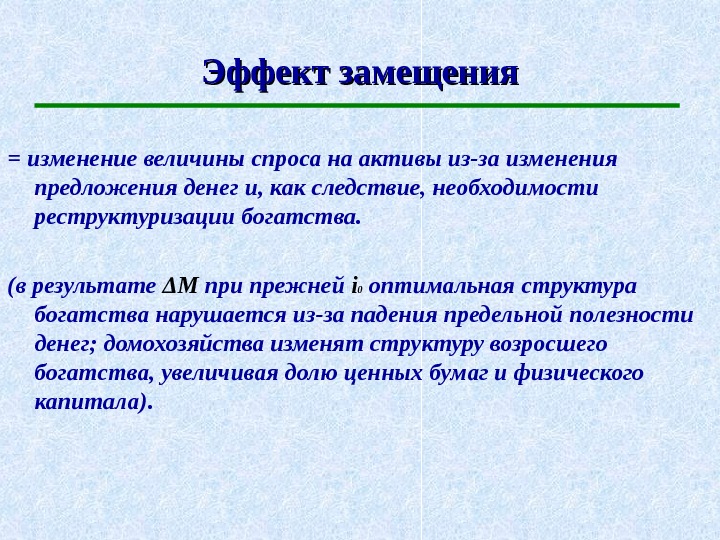 Эффект замещения

= изменение величины спроса на активы из-за изменения предложения денег и, как следствие, необходимости реструктуризации богатства.

(в результате $\Delta M$ при прежней $i_0$ оптимальная структура богатства нарушается из-за падения предельной полезности денег; домохозяйства изменят структуру возросшего богатства, увеличивая долю ценных бумаг и физического капитала).